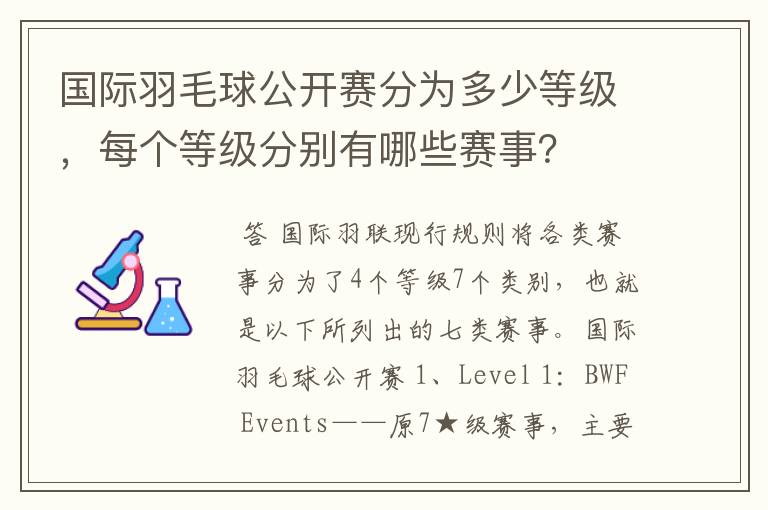 国际羽毛球公开赛分为多少等级，每个等级分别有哪些赛事?

答 国际羽联现行规则将各类赛事分为了4个等级7个类别，也就是以下所列出的七类赛事。国际羽毛球公开赛 1、Level 1: BWF Events——原7★级赛事，主要